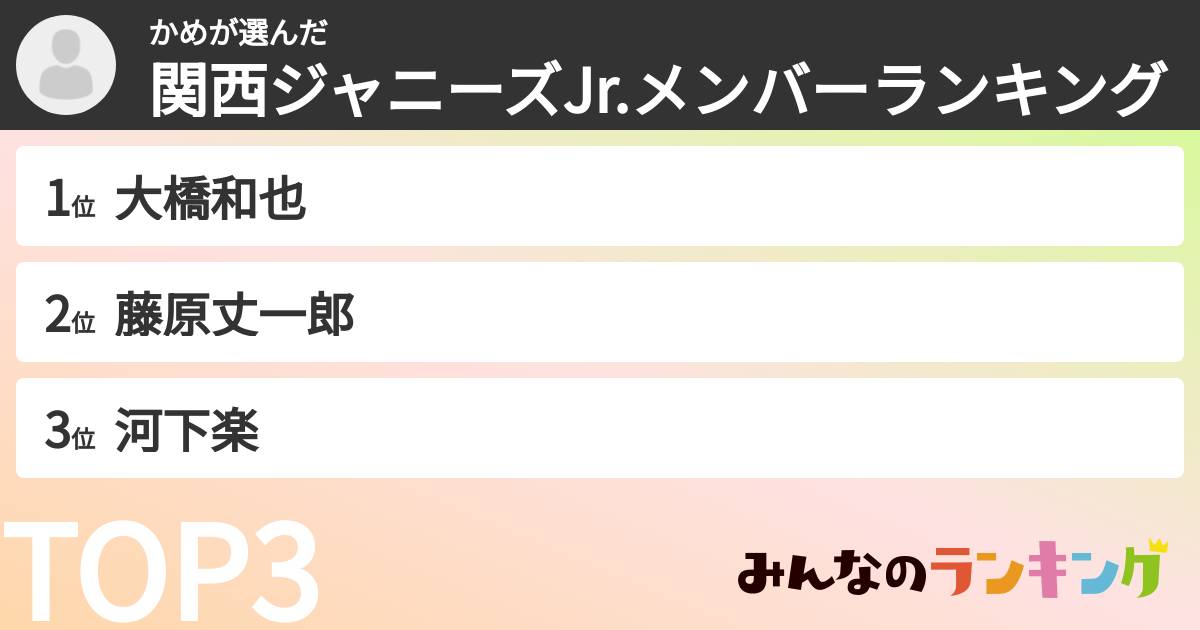 かめが選んだ
関西ジャニーズJr.メンバーランキング

1位 大橋和也

2位 藤原丈一郎

3位 河下楽

TOP3

みんなのランキング